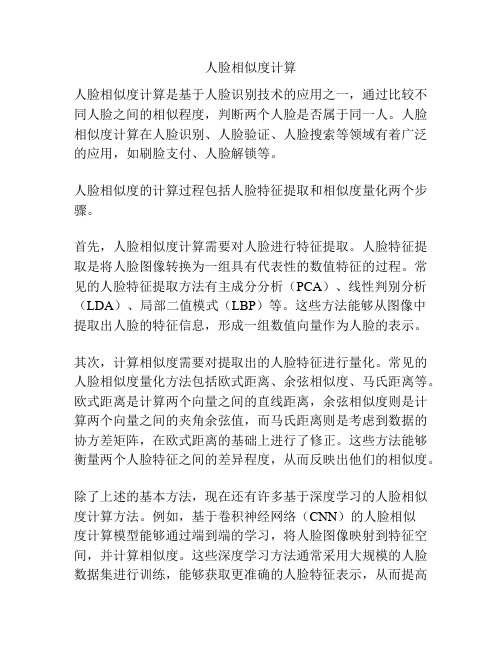 人脸相似度计算

人脸相似度计算是基于人脸识别技术的应用之一，通过比较不同人脸之间的相似程度，判断两个人脸是否属于同一人。人脸相似度计算在人脸识别、人脸验证、人脸搜索等领域有着广泛的应用，如刷脸支付、人脸解锁等。

人脸相似度的计算过程包括人脸特征提取和相似度量化两个步骤。

首先，人脸相似度计算需要对人脸进行特征提取。人脸特征提取是将人脸图像转换为一组具有代表性的数值特征的过程。常见的人脸特征提取方法有主成分分析（PCA）、线性判别分析（LDA）、局部二值模式（LBP）等。这些方法能够从图像中提取出人脸的特征信息，形成一组数值向量作为人脸的表示。

其次，计算相似度需要对提取出的人脸特征进行量化。常见的人脸相似度量化方法包括欧式距离、余弦相似度、马氏距离等。欧式距离是计算两个向量之间的直线距离，余弦相似度则是计算两个向量之间的夹角余弦值，而马氏距离则是考虑到数据的协方差矩阵，在欧式距离的基础上进行了修正。这些方法能够衡量两个人脸特征之间的差异程度，从而反映出他们的相似度。

除了上述的基本方法，现在还有许多基于深度学习的人脸相似度计算方法。例如，基于卷积神经网络（CNN）的人脸相似度计算模型能够通过端到端的学习，将人脸图像映射到特征空间，并计算相似度。这些深度学习方法通常采用大规模的人脸数据集进行训练，能够获取更准确的人脸特征表示，从而提高